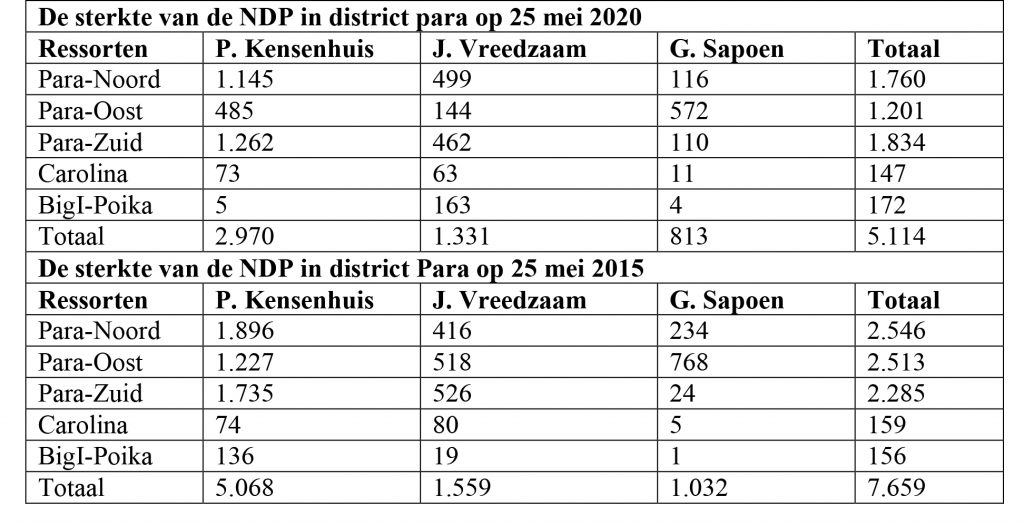 | De sterkte van de NDP in district para op 25 mei 2020 | | | | |
|---|---|---|---|---|
| Ressorten | P. Kensenhuis | J. Vreedzaam | G. Sapoen | Totaal |
| Para-Noord | 1.145 | 499 | 116 | 1.760 |
| Para-Oost | 485 | 144 | 572 | 1.201 |
| Para-Zuid | 1.262 | 462 | 110 | 1.834 |
| Carolina | 73 | 63 | 11 | 147 |
| BigI-Poika | 5 | 163 | 4 | 172 |
| Totaal | 2.970 | 1.331 | 813 | 5.114 |
| De sterkte van de NDP in district Para op 25 mei 2015 | | | | |
| Ressorten | P. Kensenhuis | J. Vreedzaam | G. Sapoen | Totaal |
| Para-Noord | 1.896 | 416 | 234 | 2.546 |
| Para-Oost | 1.227 | 518 | 768 | 2.513 |
| Para-Zuid | 1.735 | 526 | 24 | 2.285 |
| Carolina | 74 | 80 | 5 | 159 |
| BigI-Poika | 136 | 19 | 1 | 156 |
| Totaal | 5.068 | 1.559 | 1.032 | 7.659 |